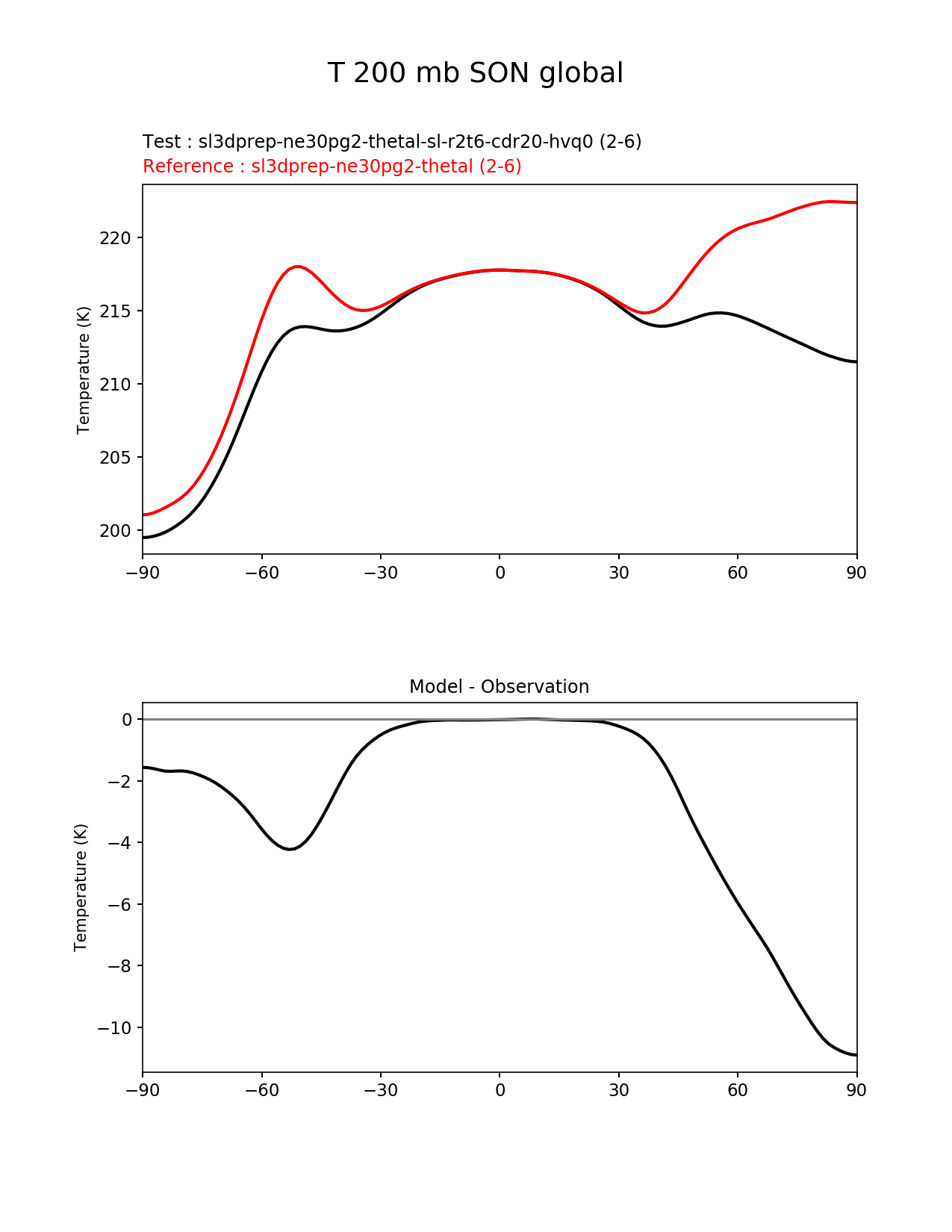 T 200 mb SON global

Test : sl3dprep-ne30pg2-thetal-sl-r2t6-cdr20-hvq0 (2-6)
Reference : sl3dprep-ne30pg2-thetal (2-6)

Temperature (K)

220
215
210
205
200

−90 −60 −30 0 30 60 90

Model - Observation

Temperature (K)

0
−2
−4
−6
−8
−10

−90 −60 −30 0 30 60 90